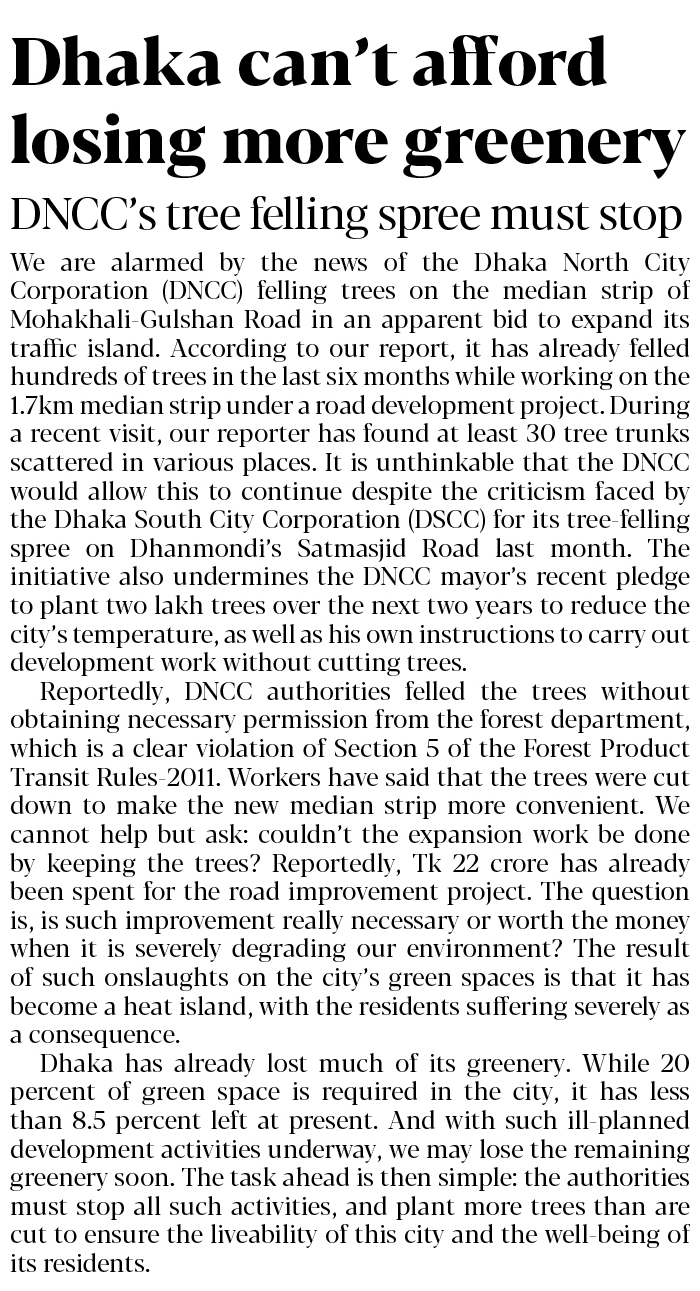 Dhaka can't afford losing more greenery

DNCC's tree felling spree must stop

We are alarmed by the news of the Dhaka North City Corporation (DNCC) felling trees on the median strip of Mohakhali-Gulshan Road in an apparent bid to expand its traffic island. According to our report, it has already felled hundreds of trees in the last six months while working on the 1.7km median strip under a road development project. During a recent visit, our reporter has found at least 30 tree trunks scattered in various places. It is unthinkable that the DNCC would allow this to continue despite the criticism faced by the Dhaka South City Corporation (DSCC) for its tree-felling spree on Dhanmondi's Satmasjid Road last month. The initiative also undermines the DNCC mayor's recent pledge to plant two lakh trees over the next two years to reduce the city's temperature, as well as his own instructions to carry out development work without cutting trees.

Reportedly, DNCC authorities felled the trees without obtaining necessary permission from the forest department, which is a clear violation of Section 5 of the Forest Product Transit Rules-2011. Workers have said that the trees were cut down to make the new median strip more convenient. We cannot help but ask: couldn't the expansion work be done by keeping the trees? Reportedly, Tk 22 crore has already been spent for the road improvement project. The question is, is such improvement really necessary or worth the money when it is severely degrading our environment? The result of such onslaughts on the city's green spaces is that it has become a heat island, with the residents suffering severely as a consequence.

Dhaka has already lost much of its greenery. While 20 percent of green space is required in the city, it has less than 8.5 percent left at present. And with such ill-planned development activities underway, we may lose the remaining greenery soon. The task ahead is then simple: the authorities must stop all such activities, and plant more trees than are cut to ensure the liveability of this city and the well-being of its residents.